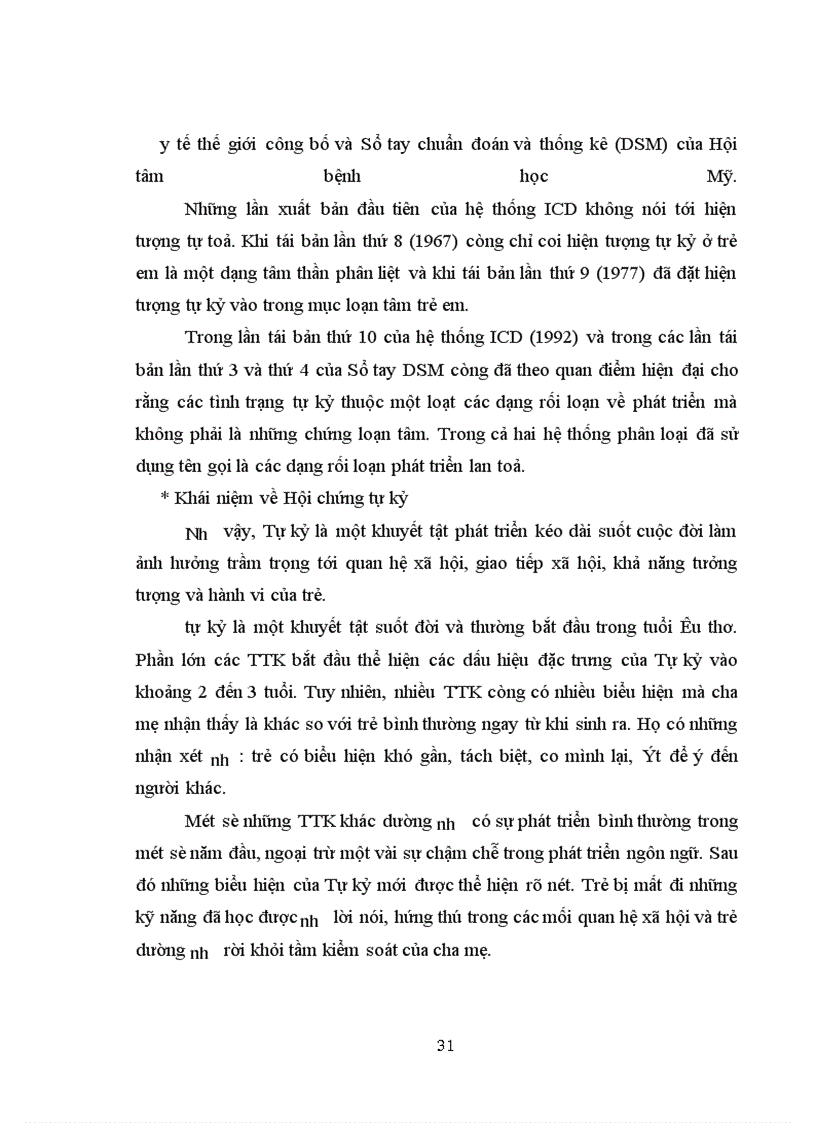 y tế thế giới công bố và Sổ tay chuẩn đoán và thống kê (DSM) của Hội tâm bệnh học Mỹ.

Những lần xuất bản đầu tiên của hệ thống ICD không nói tới hiện tượng tự toả. Khi tái bản lần thứ 8 (1967) còng chỉ coi hiện tượng tự kỷ ở trẻ em là một dạng tâm thần phân liệt và khi tái bản lần thứ 9 (1977) đã đặt hiện tượng tự kỷ vào trong mục loạn tâm trẻ em.

Trong lần tái bản thứ 10 của hệ thống ICD (1992) và trong các lần tái bản lần thứ 3 và thứ 4 của Sổ tay DSM còng đã theo quan điểm hiện đại cho rằng các tình trạng tự kỷ thuộc một loạt các dạng rối loạn về phát triển mà không phải là những chứng loạn tâm. Trong cả hai hệ thống phân loại đã sử dụng tên gọi là các dạng rối loạn phát triển lan toả.

* Khái niệm về Hội chứng tự kỷ

Nh vậy, Tự kỷ là một khuyết tật phát triển kéo dài suốt cuộc đời làm ảnh hưởng trầm trọng tới quan hệ xã hội, giao tiếp xã hội, khả năng tưởng tượng và hành vi của trẻ.

tự kỷ là một khuyết tật suốt đời và thường bắt đầu trong tuổi Êu thơ. Phần lớn các TTK bắt đầu thể hiện các dấu hiệu đặc trưng của Tự kỷ vào khoảng 2 đến 3 tuổi. Tuy nhiên, nhiều TTK còng có nhiều biểu hiện mà cha mẹ nhận thấy là khác so với trẻ bình thường ngay từ khi sinh ra. Họ có những nhận xét nh : trẻ có biểu hiện khó gần, tách biệt, co mình lại, Ýt để ý đến người khác.

Mét sè những TTK khác dường nh có sự phát triển bình thường trong mét sè năm đầu, ngoại trừ một vài sự chậm chễ trong phát triển ngôn ngữ. Sau đó những biểu hiện của Tự kỷ mới được thể hiện rõ nét. Trẻ bị mất đi những kỹ năng đã học được nh lời nói, hứng thú trong các mối quan hệ xã hội và trẻ dường nh rời khỏi tầm kiểm soát của cha mẹ.

31